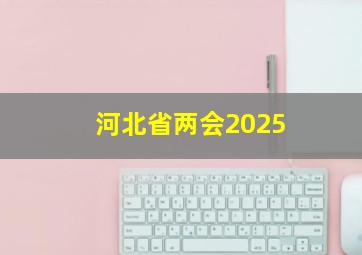 河北省两会2025